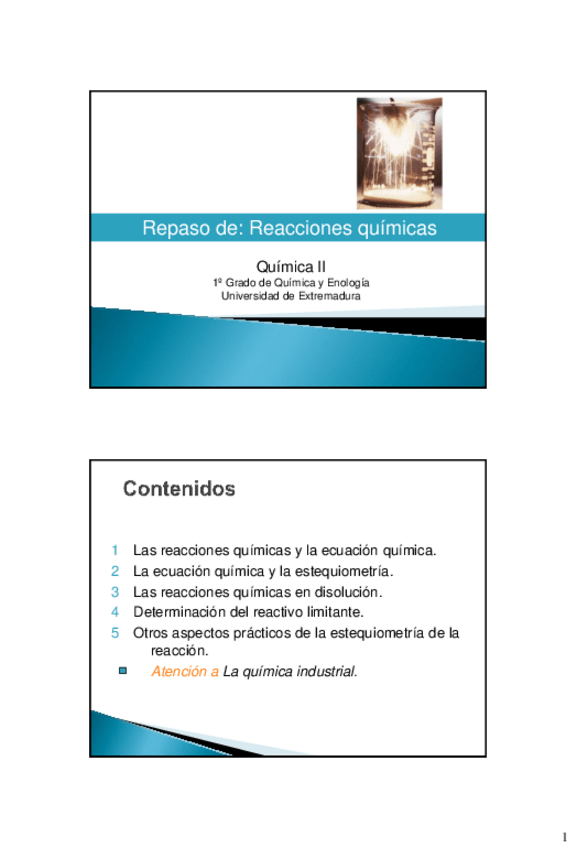 Repaso de: Reacciones químicas

Química II

1º Grado de Química y Enología
Universidad de Extremadura

Contenidos

1 Las reacciones químicas y la ecuación química.
2 La ecuación química y la estequiometría.
3 Las reacciones químicas en disolución.
4 Determinación del reactivo limitante.
5 Otros aspectos prácticos de la estequiometría de la reacción.
Atención a La química industrial.

1